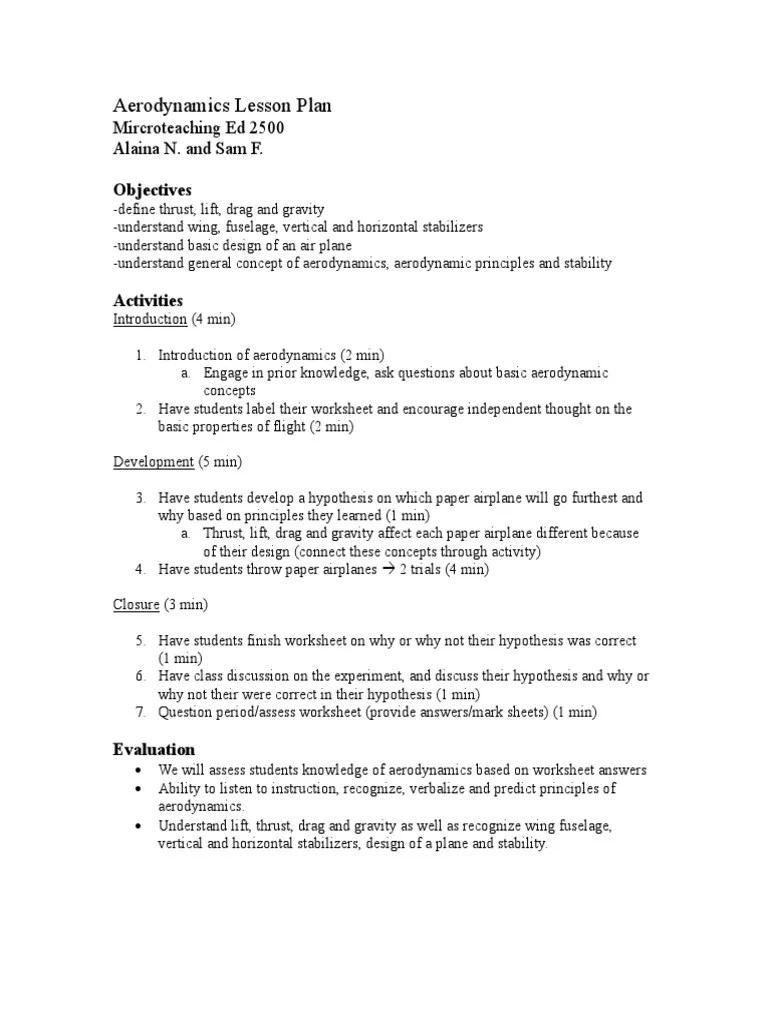 Aerodynamics Lesson Plan
Mircroteaching Ed 2500
Alaina N. and Sam F.

Objectives
-define thrust, lift, drag and gravity
-understand wing, fuselage, vertical and horizontal stabilizers
-understand basic design of an air plane
-understand general concept of aerodynamics, aerodynamic principles and stability

Activities
Introduction (4 min)

1. Introduction of aerodynamics (2 min)
a. Engage in prior knowledge, ask questions about basic aerodynamic concepts
2. Have students label their worksheet and encourage independent thought on the basic properties of flight (2 min)

Development (5 min)

3. Have students develop a hypothesis on which paper airplane will go furthest and why based on principles they learned (1 min)
a. Thrust, lift, drag and gravity affect each paper airplane different because of their design (connect these concepts through activity)
4. Have students throw paper airplanes → 2 trials (4 min)

Closure (3 min)

5. Have students finish worksheet on why or why not their hypothesis was correct (1 min)
6. Have class discussion on the experiment, and discuss their hypothesis and why or why not their were correct in their hypothesis (1 min)
7. Question period/assess worksheet (provide answers/mark sheets) (1 min)

Evaluation
• We will assess students knowledge of aerodynamics based on worksheet answers
• Ability to listen to instruction, recognize, verbalize and predict principles of aerodynamics.
• Understand lift, thrust, drag and gravity as well as recognize wing fuselage, vertical and horizontal stabilizers, design of a plane and stability.